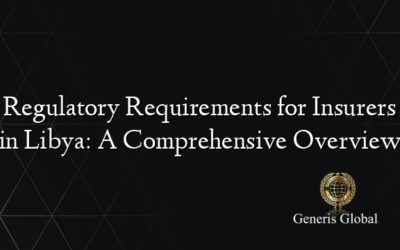 Regulatory Requirements for Insurers in Libya: A Comprehensive Overview

Generis Global